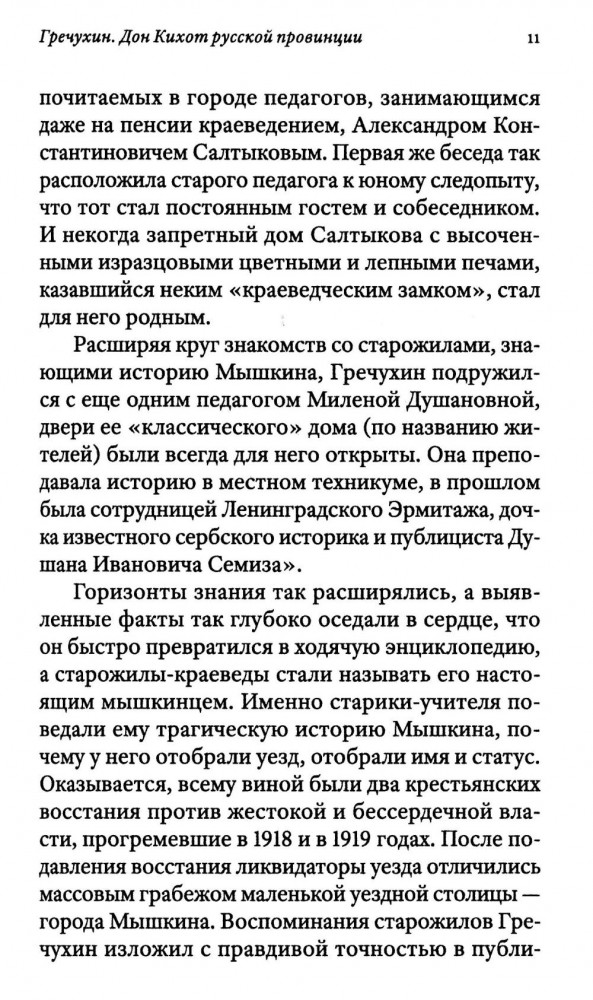 Гречухин. Дон Кихот русской провинции

11

почитаемых в городе педагогов, занимающимся даже на пенсии краеведением, Александром Константиновичем Салтыковым. Первая же беседа так расположила старого педагога к юному следопыту, что тот стал постоянным гостем и собеседником. И некогда запретный дом Салтыкова с высоченными изразцовыми цветными и лепными печами, казавшийся неким «краеведческим замком», стал для него родным.

Расширяя круг знакомств со старожилами, знающими историю Мышкина, Гречухин подружился с еще одним педагогом Миленой Душановной, двери ее «классического» дома (по названию жителей) были всегда для него открыты. Она преподавала историю в местном техникуме, в прошлом была сотрудницей Ленинградского Эрмитажа, дочка известного сербского историка и публициста Душана Ивановича Семиза».

Горизонты знания так расширялись, а выявленные факты так глубоко оседали в сердце, что он быстро превратился в ходячую энциклопедию, а старожилы-краеведы стали называть его настоящим мышкинцем. Именно старики-учителя поведали ему трагическую историю Мышкина, почему у него отобрали уезд, отобрали имя и статус. Оказывается, всему виной были два крестьянских восстания против жестокой и бессердечной власти, прогремевшие в 1918 и в 1919 годах. После подавления восстания ликвидаторы уезда отличились массовым грабежом маленькой уездной столицы — города Мышкина. Воспоминания старожилов Гречухин изложил с правдивой точностью в публи-